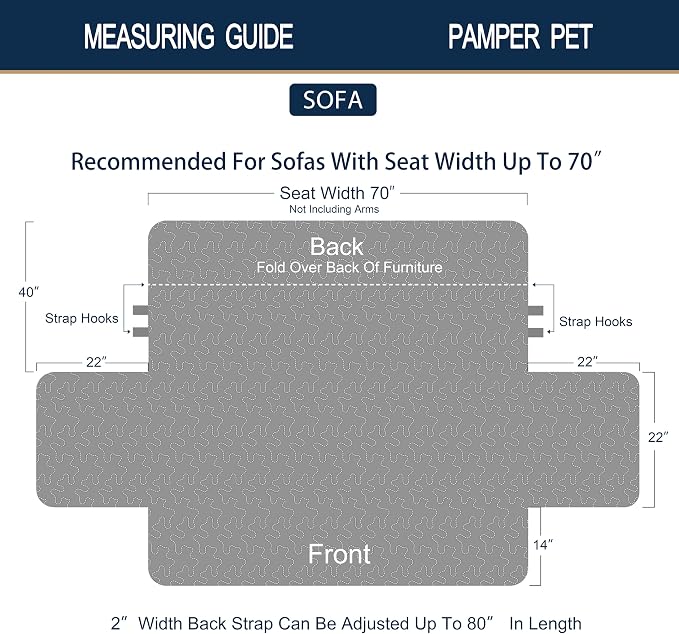 MEASURING GUIDE PAMPER PET

SOFA

Recommended For Sofas With Seat Width Up To 70″

Seat Width 70″
Not Including Arms

Back
Fold Over Back Of Furniture

40″

Strap Hooks

Strap Hooks

22″

22″

22″

14″

Front

2″ Width Back Strap Can Be Adjusted Up To 80″ In Length